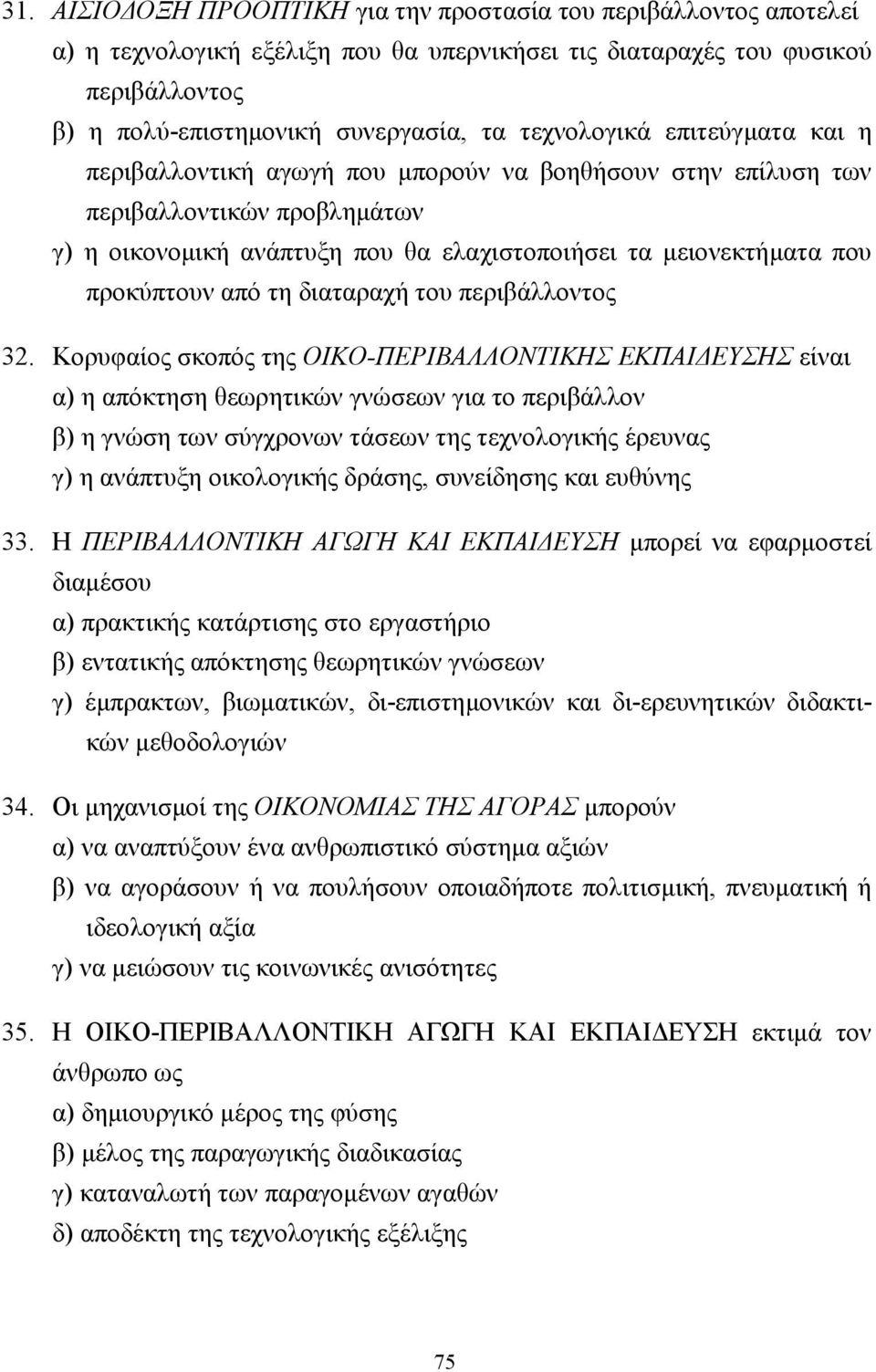 31. ΑΙΣΙΟΔΟΞΗ ΠΡΟΟΠΤΙΚΗ για την προστασία του περιβάλλοντος αποτελεί
α) η τεχνολογική εξέλιξη που θα υπερνικήσει τις διαταραχές του φυσικού περιβάλλοντος
β) η πολύ-επιστημονική συνεργασία, τα τεχνολογικά επιτεύγματα και η περιβαλλοντική αγωγή που μπορούν να βοηθήσουν στην επίλυση των περιβαλλοντικών προβλημάτων
γ) η οικονομική ανάπτυξη που θα ελαχιστοποιήσει τα μειονεκτήματα που προκύπτουν από τη διαταραχή του περιβάλλοντος

32. Κορυφαίος σκοπός της ΟΙΚΟ-ΠΕΡΙΒΑΛΛΟΝΤΙΚΗΣ ΕΚΠΑΙΔΕΥΣΗΣ είναι
α) η απόκτηση θεωρητικών γνώσεων για το περιβάλλον
β) η γνώση των σύγχρονων τάσεων της τεχνολογικής έρευνας
γ) η ανάπτυξη οικολογικής δράσης, συνείδησης και ευθύνης

33. Η ΠΕΡΙΒΑΛΛΟΝΤΙΚΗ ΑΓΩΓΗ ΚΑΙ ΕΚΠΑΙΔΕΥΣΗ μπορεί να εφαρμοστεί διαμέσου
α) πρακτικής κατάρτισης στο εργαστήριο
β) εντατικής απόκτησης θεωρητικών γνώσεων
γ) έμπρακτων, βιωματικών, δι-επιστημονικών και δι-ερευνητικών διδακτικών μεθοδολογιών

34. Οι μηχανισμοί της ΟΙΚΟΝΟΜΙΑΣ ΤΗΣ ΑΓΟΡΑΣ μπορούν
α) να αναπτύξουν ένα ανθρωπιστικό σύστημα αξιών
β) να αγοράσουν ή να πουλήσουν οποιαδήποτε πολιτισμική, πνευματική ή ιδεολογική αξία
γ) να μειώσουν τις κοινωνικές ανισότητες

35. Η ΟΙΚΟ-ΠΕΡΙΒΑΛΛΟΝΤΙΚΗ ΑΓΩΓΗ ΚΑΙ ΕΚΠΑΙΔΕΥΣΗ εκτιμά τον άνθρωπο ως
α) δημιουργικό μέρος της φύσης
β) μέλος της παραγωγικής διαδικασίας
γ) καταναλωτή των παραγομένων αγαθών
δ) αποδέκτη της τεχνολογικής εξέλιξης

75